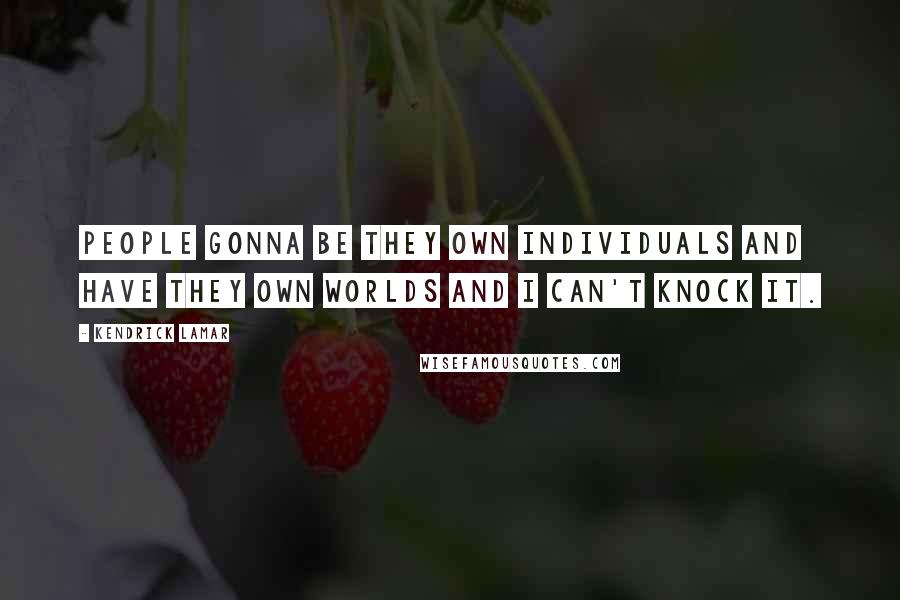 PEOPLE GONNA BE THEY OWN INDIVIDUALS AND HAVE THEY OWN WORLDS AND I CAN'T KNOCK IT.

- KENDRICK LAMAR

WISEFAMOUSQUOTES.COM